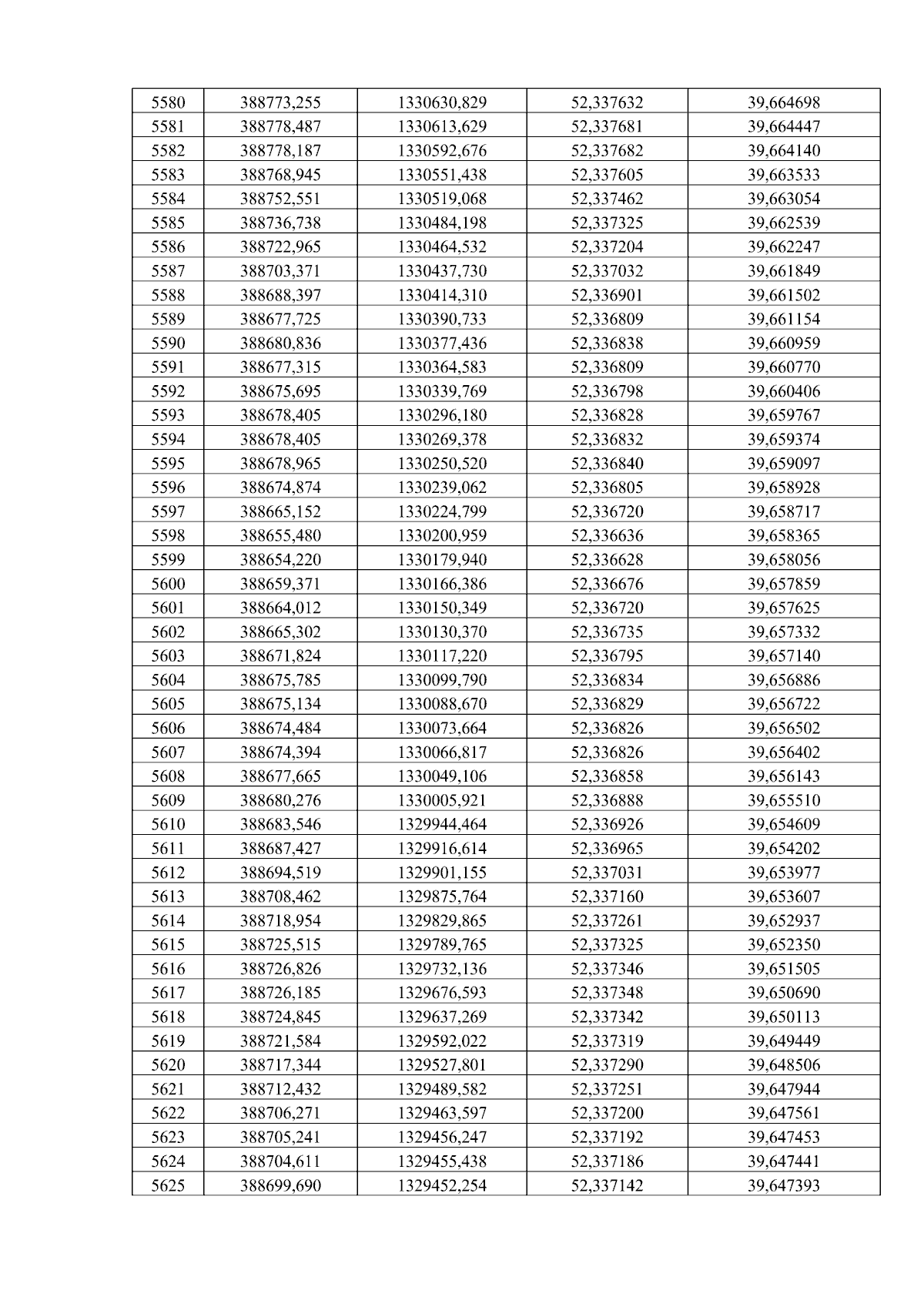 | 5580 | 388773,255 | 1330630,829 | 52,337632 | 39,664698 |
|---|---|---|---|---|
| 5581 | 388778,487 | 1330613,629 | 52,337681 | 39,664447 |
| 5582 | 388778,187 | 1330592,676 | 52,337682 | 39,664140 |
| 5583 | 388768,945 | 1330551,438 | 52,337605 | 39,663533 |
| 5584 | 388752,551 | 1330519,068 | 52,337462 | 39,663054 |
| 5585 | 388736,738 | 1330484,198 | 52,337325 | 39,662539 |
| 5586 | 388722,965 | 1330464,532 | 52,337204 | 39,662247 |
| 5587 | 388703,371 | 1330437,730 | 52,337032 | 39,661849 |
| 5588 | 388688,397 | 1330414,310 | 52,336901 | 39,661502 |
| 5589 | 388677,725 | 1330390,733 | 52,336809 | 39,661154 |
| 5590 | 388680,836 | 1330377,436 | 52,336838 | 39,660959 |
| 5591 | 388677,315 | 1330364,583 | 52,336809 | 39,660770 |
| 5592 | 388675,695 | 1330339,769 | 52,336798 | 39,660406 |
| 5593 | 388678,405 | 1330296,180 | 52,336828 | 39,659767 |
| 5594 | 388678,405 | 1330269,378 | 52,336832 | 39,659374 |
| 5595 | 388678,965 | 1330250,520 | 52,336840 | 39,659097 |
| 5596 | 388674,874 | 1330239,062 | 52,336805 | 39,658928 |
| 5597 | 388665,152 | 1330224,799 | 52,336720 | 39,658717 |
| 5598 | 388655,480 | 1330200,959 | 52,336636 | 39,658365 |
| 5599 | 388654,220 | 1330179,940 | 52,336628 | 39,658056 |
| 5600 | 388659,371 | 1330166,386 | 52,336676 | 39,657859 |
| 5601 | 388664,012 | 1330150,349 | 52,336720 | 39,657625 |
| 5602 | 388665,302 | 1330130,370 | 52,336735 | 39,657332 |
| 5603 | 388671,824 | 1330117,220 | 52,336795 | 39,657140 |
| 5604 | 388675,785 | 1330099,790 | 52,336834 | 39,656886 |
| 5605 | 388675,134 | 1330088,670 | 52,336829 | 39,656722 |
| 5606 | 388674,484 | 1330073,664 | 52,336826 | 39,656502 |
| 5607 | 388674,394 | 1330066,817 | 52,336826 | 39,656402 |
| 5608 | 388677,665 | 1330049,106 | 52,336858 | 39,656143 |
| 5609 | 388680,276 | 1330005,921 | 52,336888 | 39,655510 |
| 5610 | 388683,546 | 1329944,464 | 52,336926 | 39,654609 |
| 5611 | 388687,427 | 1329916,614 | 52,336965 | 39,654202 |
| 5612 | 388694,519 | 1329901,155 | 52,337031 | 39,653977 |
| 5613 | 388708,462 | 1329875,764 | 52,337160 | 39,653607 |
| 5614 | 388718,954 | 1329829,865 | 52,337261 | 39,652937 |
| 5615 | 388725,515 | 1329789,765 | 52,337325 | 39,652350 |
| 5616 | 388726,826 | 1329732,136 | 52,337346 | 39,651505 |
| 5617 | 388726,185 | 1329676,593 | 52,337348 | 39,650690 |
| 5618 | 388724,845 | 1329637,269 | 52,337342 | 39,650113 |
| 5619 | 388721,584 | 1329592,022 | 52,337319 | 39,649449 |
| 5620 | 388717,344 | 1329527,801 | 52,337290 | 39,648506 |
| 5621 | 388712,432 | 1329489,582 | 52,337251 | 39,647944 |
| 5622 | 388706,271 | 1329463,597 | 52,337200 | 39,647561 |
| 5623 | 388705,241 | 1329456,247 | 52,337192 | 39,647453 |
| 5624 | 388704,611 | 1329455,438 | 52,337186 | 39,647441 |
| 5625 | 388699,690 | 1329452,254 | 52,337142 | 39,647393 |